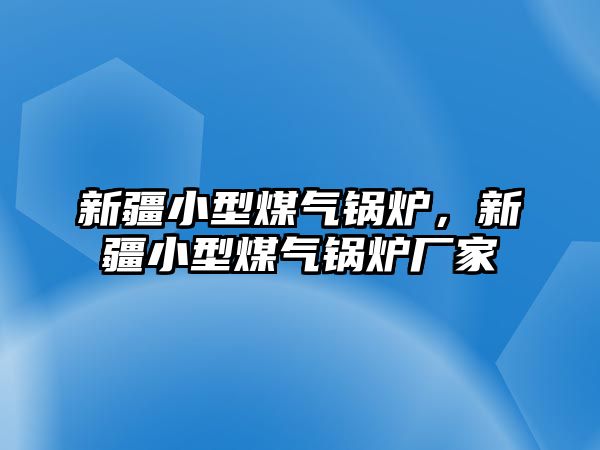 新疆小型煤气锅炉，新疆小型煤气锅炉厂家